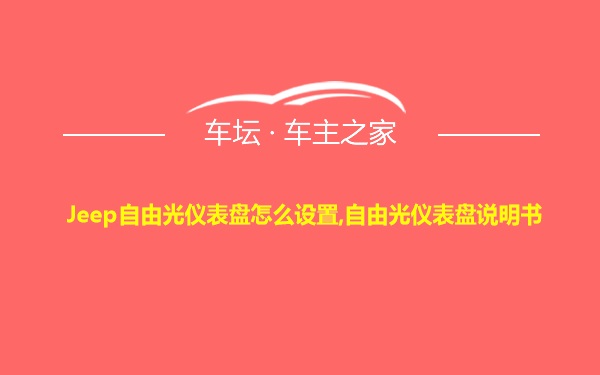 车坛 · 车主之家

Jeep自由光仪表盘怎么设置,自由光仪表盘说明书